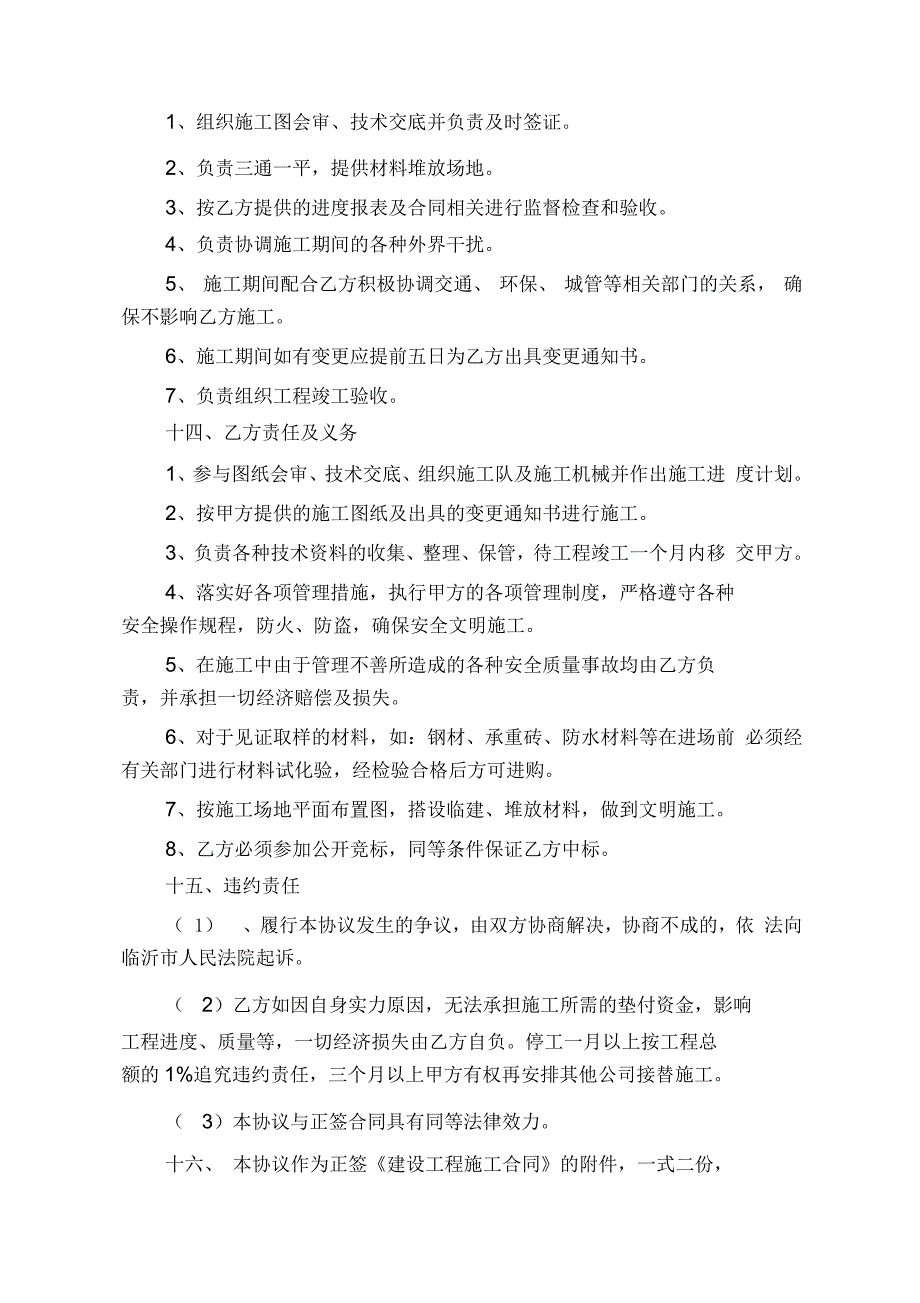 1、组织施工图会审、技术交底并负责及时签证。

2、负责三通一平，提供材料堆放场地。

3、按乙方提供的进度报表及合同相关进行监督检查和验收。

4、负责协调施工期间的各种外界干扰。

5、 施工期间配合乙方积极协调交通、 环保、 城管等相关部门的关系， 确保不影响乙方施工。

6、施工期间如有变更应提前五日为乙方出具变更通知书。

7、负责组织工程竣工验收。

十四、乙方责任及义务

1、参与图纸会审、技术交底、组织施工队及施工机械并作出施工进 度计划。

2、按甲方提供的施工图纸及出具的变更通知书进行施工。

3、负责各种技术资料的收集、整理、保管，待工程竣工一个月内移 交甲方。

4、落实好各项管理措施，执行甲方的各项管理制度，严格遵守各种安全操作规程，防火、防盗，确保安全文明施工。

5、在施工中由于管理不善所造成的各种安全质量事故均由乙方负责，并承担一切经济赔偿及损失。

6、对于见证取样的材料，如：钢材、承重砖、防水材料等在进场前 必须经有关部门进行材料试化验，经检验合格后方可进购。

7、按施工场地平面布置图，搭设临建、堆放材料，做到文明施工。

8、乙方必须参加公开竞标，同等条件保证乙方中标。

十五、违约责任

（ 1） 、履行本协议发生的争议，由双方协商解决，协商不成的，依 法向临沂市人民法院起诉。

（ 2）乙方如因自身实力原因，无法承担施工所需的垫付资金，影响工程进度、质量等，一切经济损失由乙方自负。停工一月以上按工程总额的 1%追究违约责任，三个月以上甲方有权再安排其他公司接替施工。

（ 3）本协议与正签合同具有同等法律效力。

十六、 本协议作为正签《建设工程施工合同》的附件，一式二份，